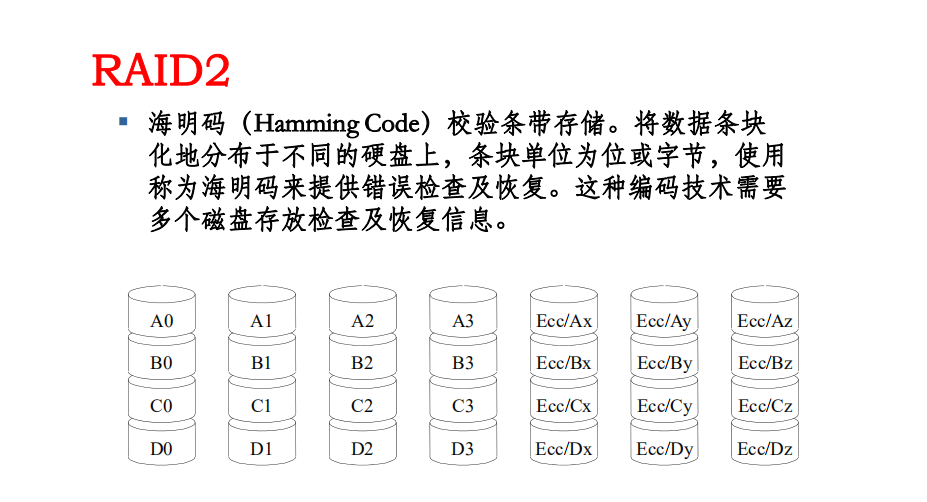 RAID2

▪ 海明码（Hamming Code）校验条带存储。将数据条块化地分布于不同的硬盘上，条块单位为位或字节，使用称为海明码来提供错误检查及恢复。这种编码技术需要多个磁盘存放检查及恢复信息。

A0 B0 C0 D0

A1 B1 C1 D1

A2 B2 C2 D2

A3 B3 C3 D3

Ecc/Ax Ecc/Bx Ecc/Cx Ecc/Dx

Ecc/Ay Ecc/By Ecc/Cy Ecc/Dy

Ecc/Az Ecc/Bz Ecc/Cz Ecc/Dz